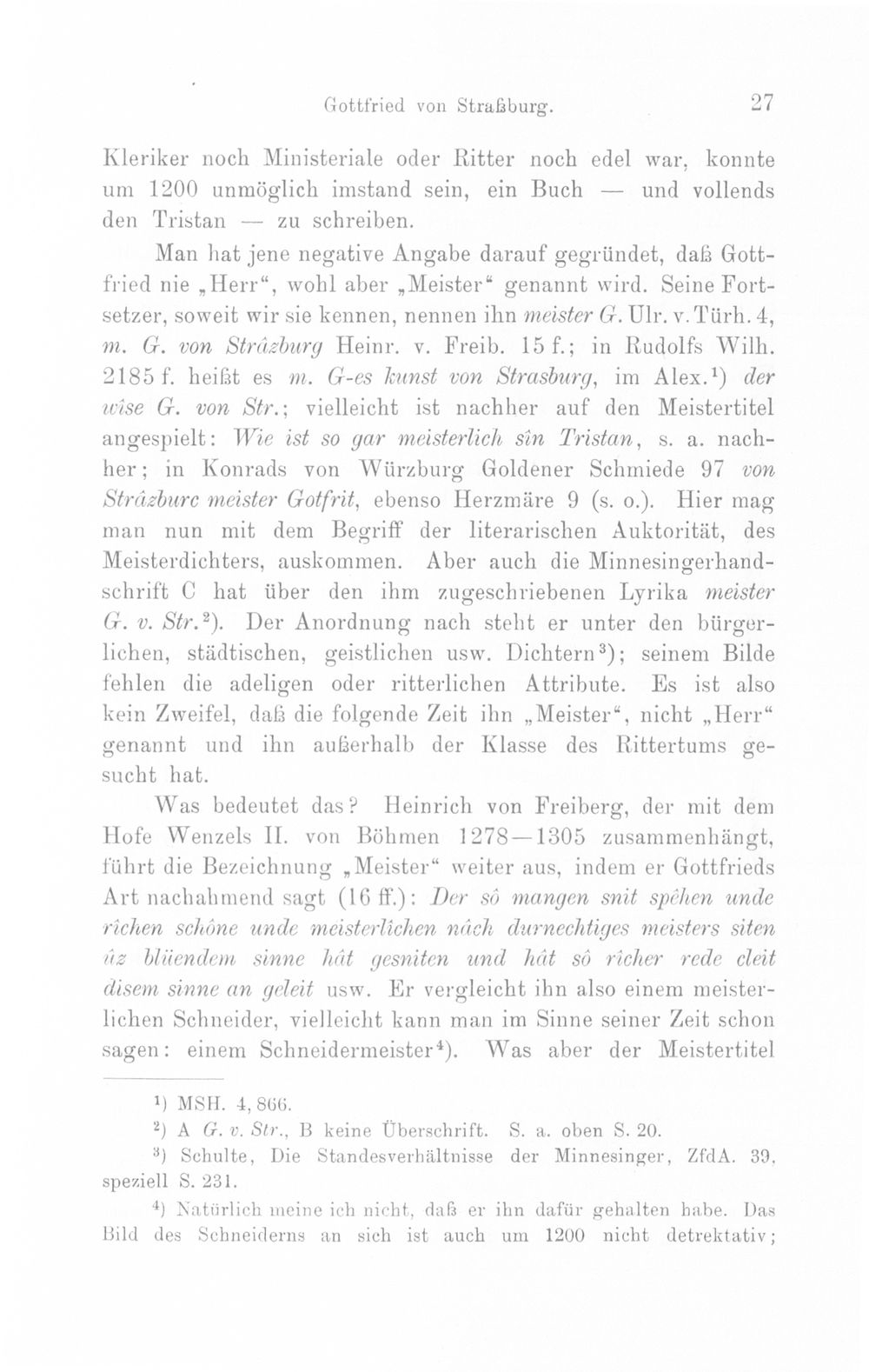 Gottfried von Straßburg. 27

Kleriker noch Ministeriale oder Ritter noch edel war, konnte um 1200 unmöglich imstand sein, ein Buch — und vollends den Tristan — zu schreiben.

Man hat jene negative Angabe darauf gegründet, daß Gottfried nie „Herr“, wohl aber „Meister“ genannt wird. Seine Fortsetzer, soweit wir sie kennen, nennen ihn meister G. Ulr. v. Türh. 4, m. G. von Strâzburg Heinr. v. Freib. 15 f.; in Rudolfs Wilh. 2185 f. heißt es m. G-es kunst von Strasburg, im Alex.$^{1}$) der wîse G. von Str.; vielleicht ist nachher auf den Meistertitel angespielt: Wie ist so gar meisterlich sîn Tristan, s. a. nachher; in Konrads von Würzburg Goldener Schmiede 97 von Strâzburc meister Gotfrit, ebenso Herzmäre 9 (s. o.). Hier mag man nun mit dem Begriff der literarischen Auktorität, des Meisterdichters, auskommen. Aber auch die Minnesingerhandschrift C hat über den ihm zugeschriebenen Lyrika meister G. v. Str.$^{2}$). Der Anordnung nach steht er unter den bürgerlichen, städtischen, geistlichen usw. Dichtern$^{3}$); seinem Bilde fehlen die adeligen oder ritterlichen Attribute. Es ist also kein Zweifel, daß die folgende Zeit ihn „Meister“, nicht „Herr“ genannt und ihn außerhalb der Klasse des Rittertums gesucht hat.

Was bedeutet das? Heinrich von Freiberg, der mit dem Hofe Wenzels II. von Böhmen 1278—1305 zusammenhängt, führt die Bezeichnung „Meister“ weiter aus, indem er Gottfrieds Art nachahmend sagt (16 ff.): Der sô mangen snit spêhen unde rîchen schône unde meisterlîchen nâch durnechtiges meisters siten ûz blüendem sinne hât gesniten und hât sô rîcher rede cleit disem sinne an geleit usw. Er vergleicht ihn also einem meisterlichen Schneider, vielleicht kann man im Sinne seiner Zeit schon sagen: einem Schneidermeister$^{4}$). Was aber der Meistertitel

$^{1}$) MSH. 4, 866.

$^{2}$) A G. v. Str., B keine Überschrift. S. a. oben S. 20.

$^{3}$) Schulte, Die Standesverhältnisse der Minnesinger, ZfdA. 39, speziell S. 231.

$^{4}$) Natürlich meine ich nicht, daß er ihn dafür gehalten habe. Das Bild des Schneiderns an sich ist auch um 1200 nicht detrektativ;